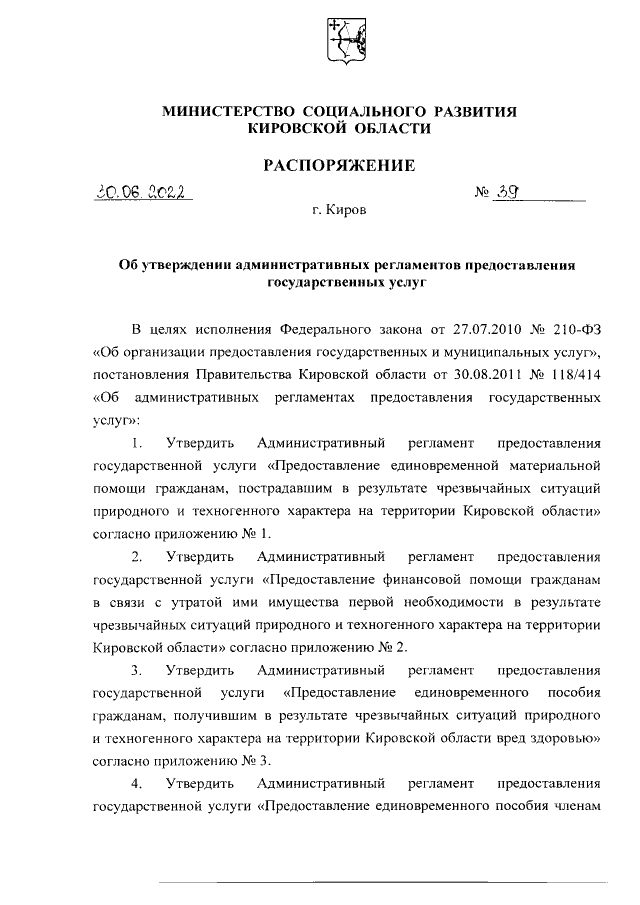 МИНИСТЕРСТВО СОЦИАЛЬНОГО РАЗВИТИЯ КИРОВСКОЙ ОБЛАСТИ

РАСПОРЯЖЕНИЕ

30.06.2022 № 39

г. Киров

Об утверждении административных регламентов предоставления государственных услуг

В целях исполнения Федерального закона от 27.07.2010 № 210-ФЗ «Об организации предоставления государственных и муниципальных услуг», постановления Правительства Кировской области от 30.08.2011 № 118/414 «Об административных регламентах предоставления государственных услуг»:

1. Утвердить Административный регламент предоставления государственной услуги «Предоставление единовременной материальной помощи гражданам, пострадавшим в результате чрезвычайных ситуаций природного и техногенного характера на территории Кировской области» согласно приложению № 1.

2. Утвердить Административный регламент предоставления государственной услуги «Предоставление финансовой помощи гражданам в связи с утратой ими имущества первой необходимости в результате чрезвычайных ситуаций природного и техногенного характера на территории Кировской области» согласно приложению № 2.

3. Утвердить Административный регламент предоставления государственной услуги «Предоставление единовременного пособия гражданам, получившим в результате чрезвычайных ситуаций природного и техногенного характера на территории Кировской области вред здоровью» согласно приложению № 3.

4. Утвердить Административный регламент предоставления государственной услуги «Предоставление единовременного пособия членам